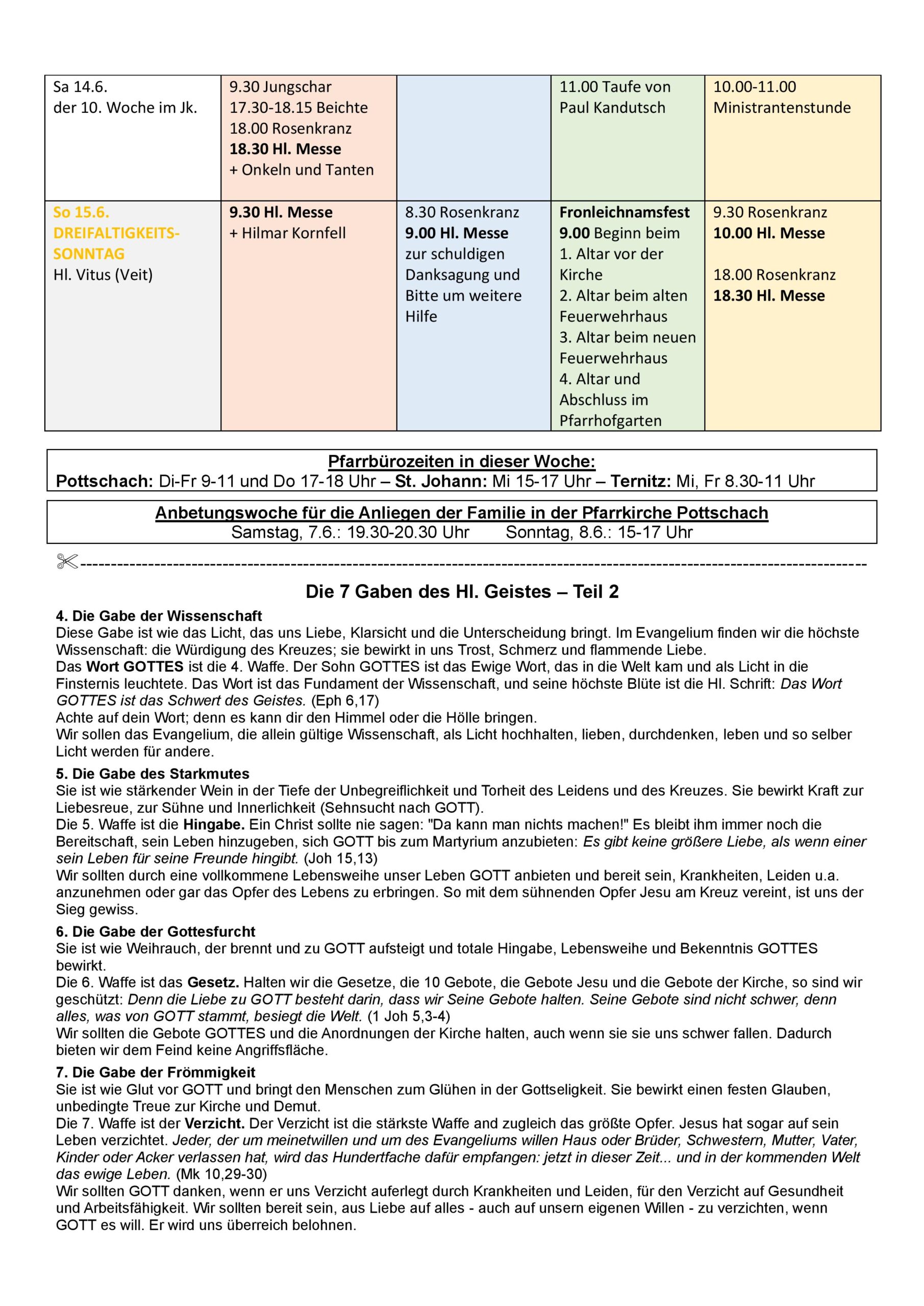 | Sa 14.6. der 10. Woche im Jk. | 9.30 Jungschar 17.30-18.15 Beichte 18.00 Rosenkranz 18.30 Hl. Messe + Onkeln und Tanten |  | 11.00 Taufe von Paul Kandutsch | 10.00-11.00 Ministrantenstunde |
|---|---|---|---|---|
| So 15.6. DREIFALTIGKEITS-SONNTAG Hl. Vitus (Veit) | 9.30 Hl. Messe + Hilmar Kornfell | 8.30 Rosenkranz 9.00 Hl. Messe zur schuldigen Danksagung und Bitte um weitere Hilfe | Fronleichnamsfest 9.00 Beginn beim 1. Altar vor der Kirche 2. Altar beim alten Feuerwehrhaus 3. Altar beim neuen Feuerwehrhaus 4. Altar und Abschluss im Pfarrhofgarten | 9.30 Rosenkranz 10.00 Hl. Messe 18.00 Rosenkranz 18.30 Hl. Messe |

Pfarrbürozeiten in dieser Woche:
Pottschach: Di-Fr 9-11 und Do 17-18 Uhr – St. Johann: Mi 15-17 Uhr – Ternitz: Mi, Fr 8.30-11 Uhr

Anbetungswoche für die Anliegen der Familie in der Pfarrkirche Pottschach
Samstag, 7.6.: 19.30-20.30 Uhr Sonntag, 8.6.: 15-17 Uhr

Die 7 Gaben des Hl. Geistes – Teil 2

4. Die Gabe der Wissenschaft
Diese Gabe ist wie das Licht, das uns Liebe, Klarsicht und die Unterscheidung bringt. Im Evangelium finden wir die höchste Wissenschaft: die Würdigung des Kreuzes; sie bewirkt in uns Trost, Schmerz und flammende Liebe.
Das Wort GOTTES ist die 4. Waffe. Der Sohn GOTTES ist das Ewige Wort, das in die Welt kam und als Licht in die Finsternis leuchtete. Das Wort ist das Fundament der Wissenschaft, und seine höchste Blüte ist die Hl. Schrift: Das Wort GOTTES ist das Schwert des Geistes. (Eph 6,17)
Achte auf dein Wort; denn es kann dir den Himmel oder die Hölle bringen.
Wir sollen das Evangelium, die allein gültige Wissenschaft, als Licht hochhalten, lieben, durchdenken, leben und so selber Licht werden für andere.

5. Die Gabe des Starkmutes
Sie ist wie stärkender Wein in der Tiefe der Unbegreiflichkeit und Torheit des Leidens und des Kreuzes. Sie bewirkt Kraft zur Liebesreue, zur Sühne und Innerlichkeit (Sehnsucht nach GOTT).
Die 5. Waffe ist die Hingabe. Ein Christ sollte nie sagen: "Da kann man nichts machen!" Es bleibt ihm immer noch die Bereitschaft, sein Leben hinzugeben, sich GOTT bis zum Martyrium anzubieten: Es gibt keine größere Liebe, als wenn einer sein Leben für seine Freunde hingibt. (Joh 15,13)
Wir sollten durch eine vollkommene Lebensweihe unser Leben GOTT anbieten und bereit sein, Krankheiten, Leiden u.a. anzunehmen oder gar das Opfer des Lebens zu erbringen. So mit dem sühnenden Opfer Jesu am Kreuz vereint, ist uns der Sieg gewiss.

6. Die Gabe der Gottesfurcht
Sie ist wie Weihrauch, der brennt und zu GOTT aufsteigt und totale Hingabe, Lebensweihe und Bekenntnis GOTTES bewirkt.
Die 6. Waffe ist das Gesetz. Halten wir die Gesetze, die 10 Gebote, die Gebote Jesu und die Gebote der Kirche, so sind wir geschützt: Denn die Liebe zu GOTT besteht darin, dass wir Seine Gebote halten. Seine Gebote sind nicht schwer, denn alles, was von GOTT stammt, besiegt die Welt. (1 Joh 5,3-4)
Wir sollten die Gebote GOTTES und die Anordnungen der Kirche halten, auch wenn sie sie uns schwer fallen. Dadurch bieten wir dem Feind keine Angriffsfläche.

7. Die Gabe der Frömmigkeit
Sie ist wie Glut vor GOTT und bringt den Menschen zum Glühen in der Gottseligkeit. Sie bewirkt einen festen Glauben, unbedingte Treue zur Kirche und Demut.
Die 7. Waffe ist der Verzicht. Der Verzicht ist die stärkste Waffe and zugleich das größte Opfer. Jesus hat sogar auf sein Leben verzichtet. Jeder, der um meinetwillen und um des Evangeliums willen Haus oder Brüder, Schwestern, Mutter, Vater, Kinder oder Acker verlassen hat, wird das Hundertfache dafür empfangen: jetzt in dieser Zeit... und in der kommenden Welt das ewige Leben. (Mk 10,29-30)
Wir sollten GOTT danken, wenn er uns Verzicht auferlegt durch Krankheiten und Leiden, für den Verzicht auf Gesundheit und Arbeitsfähigkeit. Wir sollten bereit sein, aus Liebe auf alles - auch auf unsern eigenen Willen - zu verzichten, wenn GOTT es will. Er wird uns überreich belohnen.